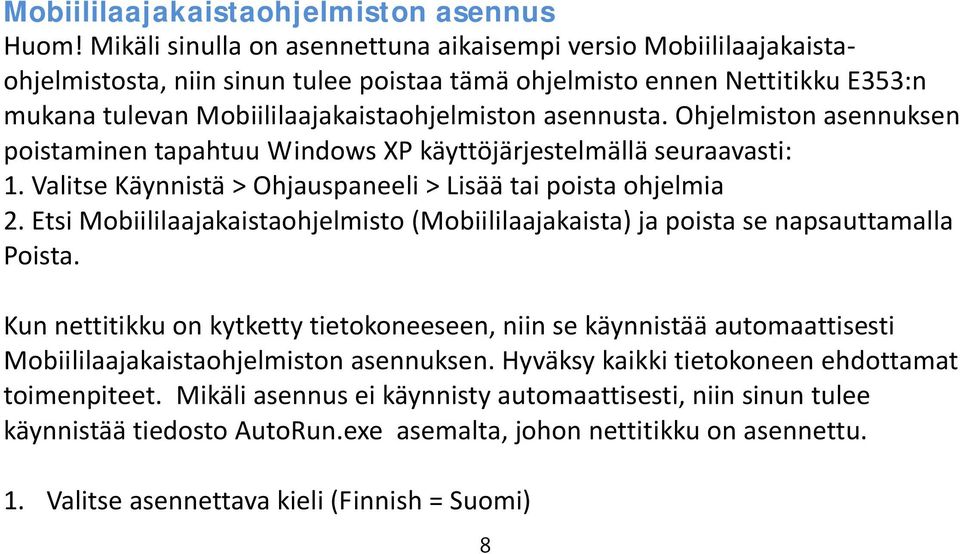 Mobiililaajakaistaohjelmiston asennus
Huom! Mikäli sinulla on asennettuna aikaisempi versio Mobiililaajakaistaohjelmistosta, niin sinun tulee poistaa tämä ohjelmisto ennen Nettitikku E353:n mukana tulevan Mobiililaajakaistaohjelmiston asennusta. Ohjelmiston asennuksen poistaminen tapahtuu Windows XP käyttöjärjestelmällä seuraavasti:
1. Valitse Käynnistä > Ohjauspaneeli > Lisää tai poista ohjelmia
2. Etsi Mobiililaajakaistaohjelmisto (Mobiililaajakaista) ja poista se napsauttamalla Poista.

Kun nettitikku on kytketty tietokoneeseen, niin se käynnistää automaattisesti Mobiililaajakaistaohjelmiston asennuksen. Hyväksy kaikki tietokoneen ehdottamat toimenpiteet. Mikäli asennus ei käynnisty automaattisesti, niin sinun tulee käynnistää tiedosto AutoRun.exe asemalta, johon nettitikku on asennettu.

1. Valitse asennettava kieli (Finnish = Suomi)

8